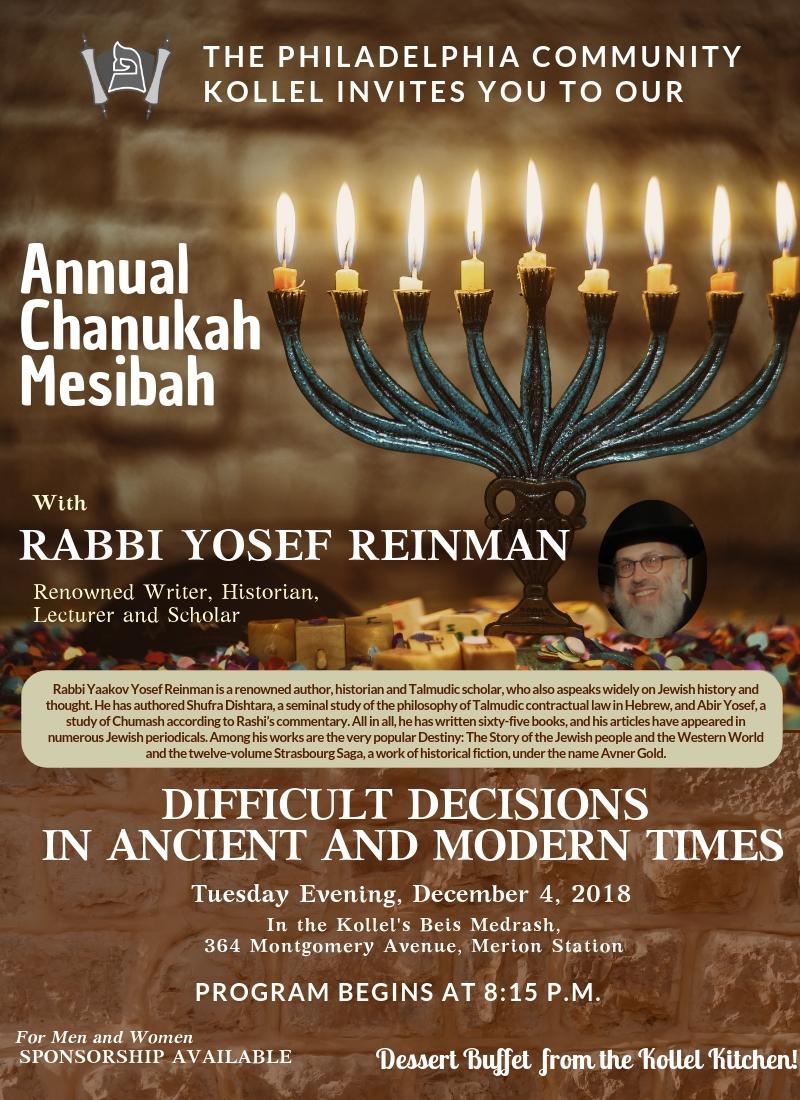 THE PHILADELPHIA COMMUNITY KOLLEL INVITES YOU TO OUR

Annual Chanukah Mesibah

With

RABBI YOSEF REINMAN

Renowned Writer, Historian, Lecturer and Scholar

Rabbi Yaakov Yosef Reinman is a renowned author, historian and Talmudic scholar, who also aspeaks widely on Jewish history and thought. He has authored Shufra Dishtara, a seminal study of the philosophy of Talmudic contractual law in Hebrew, and Abir Yosef, a study of Chumash according to Rashi's commentary. All in all, he has written sixty-five books, and his articles have appeared in numerous Jewish periodicals. Among his works are the very popular Destiny: The Story of the Jewish people and the Western World and the twelve-volume Strasbourg Saga, a work of historical fiction, under the name Avner Gold.

DIFFICULT DECISIONS IN ANCIENT AND MODERN TIMES

Tuesday Evening, December 4, 2018

In the Kollel's Beis Medrash, 364 Montgomery Avenue, Merion Station

PROGRAM BEGINS AT 8:15 P.M.

For Men and Women
SPONSORSHIP AVAILABLE

Dessert Buffet from the Kollel Kitchen!